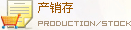 产销存
PRODUCTION/STOCK